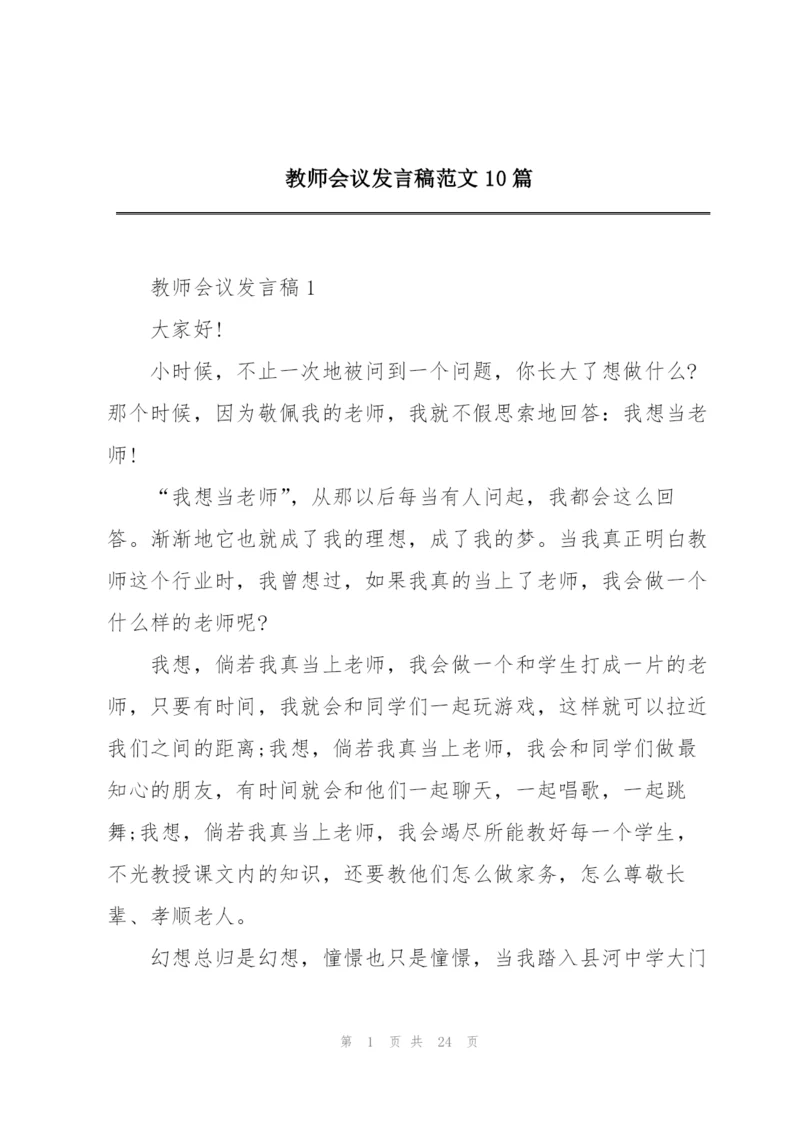 教师会议发言稿范文10篇

教师会议发言稿1

大家好!

小时候，不止一次地被问到一个问题，你长大了想做什么?那个时候，因为敬佩我的老师，我就不假思索地回答：我想当老师!

“我想当老师”，从那以后每当有人问起，我都会这么回答。渐渐地它也就成了我的理想，成了我的梦。当我真正明白教师这个行业时，我曾想过，如果我真的当上了老师，我会做一个什么样的老师呢?

我想，倘若我真当上老师，我会做一个和学生打成一片的老师，只要有时间，我就会和同学们一起玩游戏，这样就可以拉近我们之间的距离;我想，倘若我真当上老师，我会和同学们做最知心的朋友，有时间就会和他们一起聊天，一起唱歌，一起跳舞;我想，倘若我真当上老师，我会竭尽所能教好每一个学生，不光教授课文内的知识，还要教他们怎么做家务，怎么尊敬长辈、孝顺老人。

幻想总归是幻想，憧憬也只是憧憬，当我踏入县河中学大门

第 1 页 共 24 页